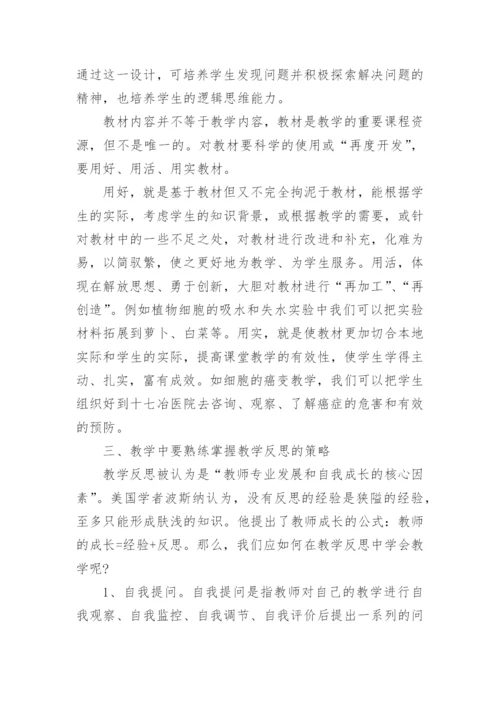 通过这一设计，可培养学生发现问题并积极探索解决问题的精神，也培养学生的逻辑思维能力。

教材内容并不等于教学内容，教材是教学的重要课程资源，但不是唯一的。对教材要科学的使用或“再度开发”，要用好、用活、用实教材。

用好，就是基于教材但又不完全拘泥于教材，能根据学生的实际，考虑学生的知识背景，或根据教学的需要，或针对教材中的一些不足之处，对教材进行改进和补充，化难为易，以简驭繁，使之更好地为教学、为学生服务。用活，体现在解放思想、勇于创新，大胆对教材进行“再加工”、“再创造”。例如植物细胞的吸水和失水实验中我们可以把实验材料拓展到萝卜、白菜等。用实，就是使教材更加切合本地实际和学生的实际，提高课堂教学的有效性，使学生学得主动、扎实，富有成效。如细胞的癌变教学，我们可以把学生组织好到十七冶医院去咨询、观察、了解癌症的危害和有效的预防。

三、教学中要熟练掌握教学反思的策略

教学反思被认为是“教师专业发展和自我成长的核心因素”。美国学者波斯纳认为，没有反思的经验是狭隘的经验，至多只能形成肤浅的知识。他提出了教师成长的公式：教师的成长=经验+反思。那么，我们应如何在教学反思中学会教学呢?

1、自我提问。自我提问是指教师对自己的教学进行自我观察、自我监控、自我调节、自我评价后提出一系列的问